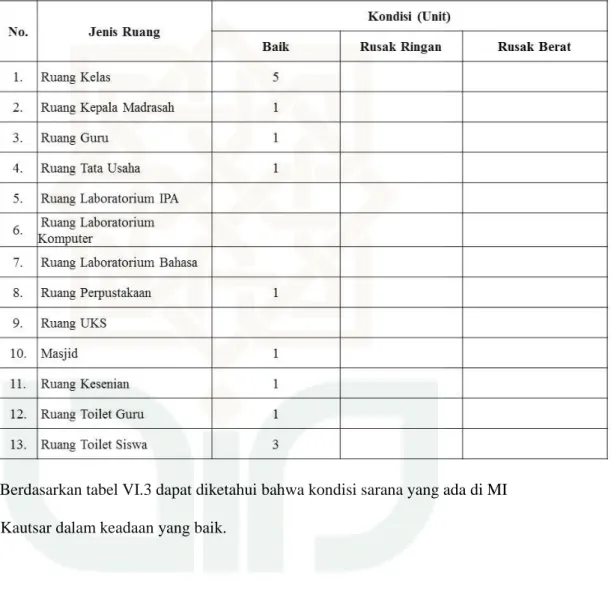 | No. | Jenis Ruang | Kondisi (Unit) | | |
|---|---|---|---|---|
| | | Baik | Rusak Ringan | Rusak Berat |
| 1. | Ruang Kelas | 5 | | |
| 2. | Ruang Kepala Madrasah | 1 | | |
| 3. | Ruang Guru | 1 | | |
| 4. | Ruang Tata Usaha | 1 | | |
| 5. | Ruang Laboratorium IPA | | | |
| 6. | Ruang Laboratorium Komputer | | | |
| 7. | Ruang Laboratorium Bahasa | | | |
| 8. | Ruang Perpustakaan | 1 | | |
| 9. | Ruang UKS | | | |
| 10. | Masjid | 1 | | |
| 11. | Ruang Kesenian | 1 | | |
| 12. | Ruang Toilet Guru | 1 | | |
| 13. | Ruang Toilet Siswa | 3 | | |

Berdasarkan tabel VI.3 dapat diketahui bahwa kondisi sarana yang ada di MI Kautsar dalam keadaan yang baik.